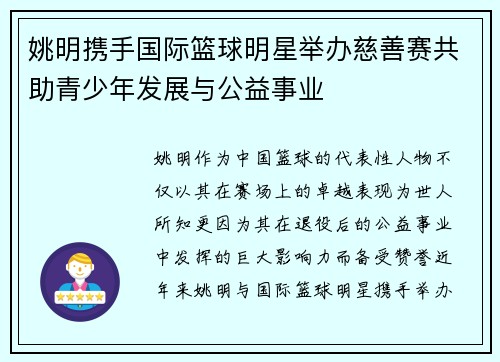 姚明携手国际篮球明星举办慈善赛共助青少年发展与公益事业

姚明作为中国篮球的代表性人物不仅以其在赛场上的卓越表现为世人所知更因为其在退役后的公益事业中发挥的巨大影响力而备受赞誉近年来姚明与国际篮球明星携手举办